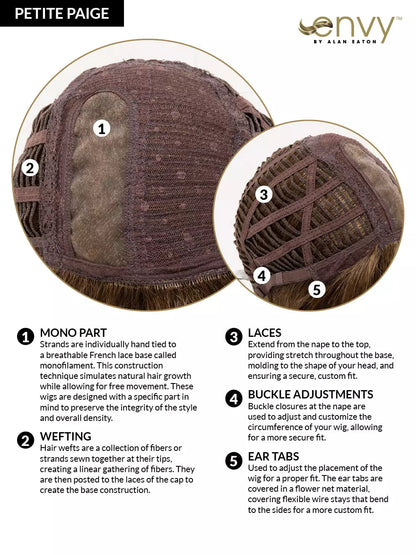 PETITE PAIGE

envy™
BY ALAN EATON

1

2

3

4

5

1 MONO PART
Strands are individually hand tied to a breathable French lace base called monofilament. This construction technique simulates natural hair growth while allowing for free movement. These wigs are designed with a specific part in mind to preserve the integrity of the style and overall density.

2 WEFTING
Hair wefts are a collection of fibers or strands sewn together at their tips, creating a linear gathering of fibers. They are then posted to the laces of the cap to create the base construction.

3 LACES
Extend from the nape to the top, providing stretch throughout the base, molding to the shape of your head, and ensuring a secure, custom fit.

4 BUCKLE ADJUSTMENTS
Buckle closures at the nape are used to adjust and customize the circumference of your wig, allowing for a more secure fit.

5 EAR TABS
Used to adjust the placement of the wig for a proper fit. The ear tabs are covered in a flower net material, covering flexible wire stays that bend to the sides for a more custom fit.